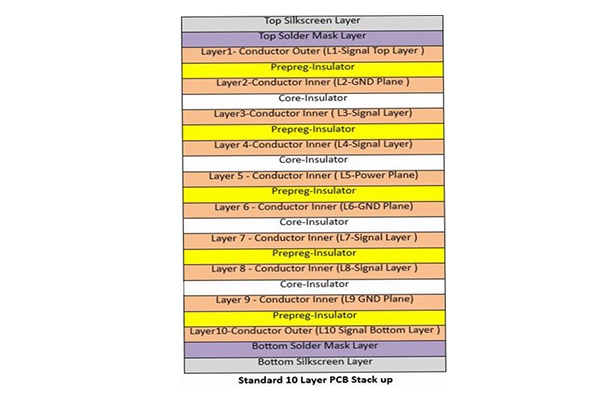 Top Silkscreen Layer
Top Solder Mask Layer
Layer1- Conductor Outer (L1-Signal Top Layer )
Prepreg-Insulator
Layer2-Conductor Inner (L2-GND Plane )
Core-Insulator
Layer3-Conductor Inner ( L3-Signal Layer)
Prepreg-Insulator
Layer 4-Conductor Inner (L4-Signal Layer)
Core-Insulator
Layer 5 - Conductor Inner ( L5-Power Plane)
Prepreg-Insulator
Layer 6 - Conductor Inner (L6-GND Plane)
Core-Insulator
Layer 7 - Conductor Inner (L7-Signal Layer )
Prepreg-Insulator
Layer 8 - Conductor Inner (L8-Signal Layer )
Core-Insulator
Layer 9 - Conductor Inner (L9 GND Plane)
Prepreg-Insulator
Layer10-Conductor Outer (L10 Signal Bottom Layer )
Bottom Solder Mask Layer
Bottom Silkscreen Layer

Standard 10 Layer PCB Stack up